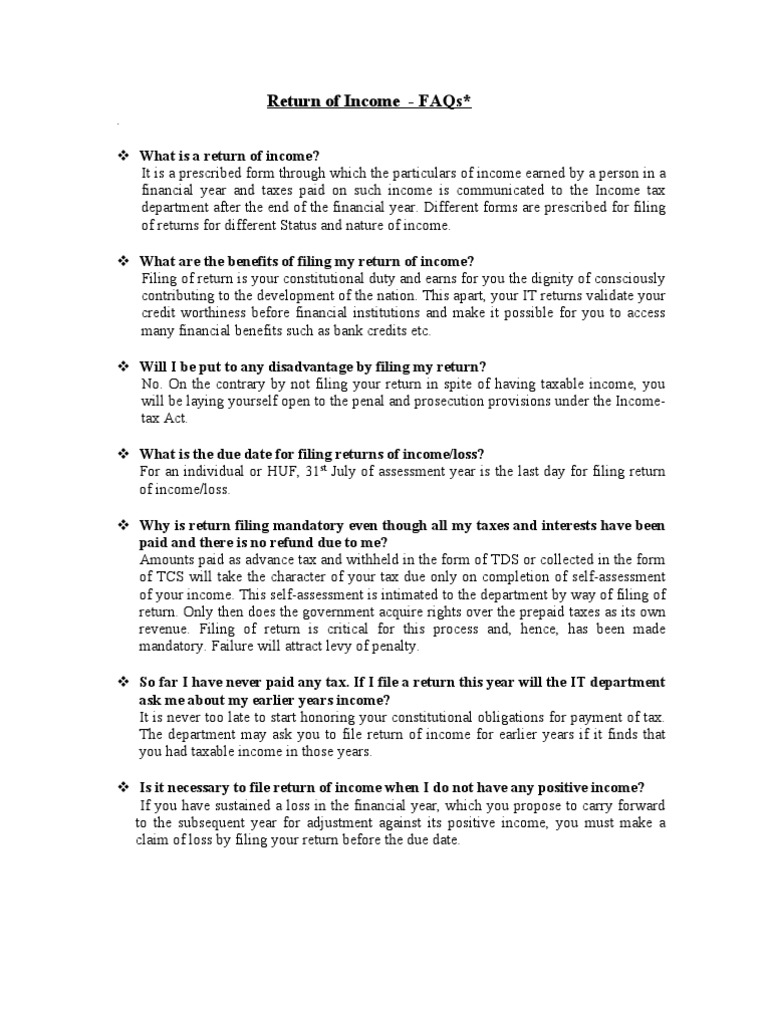 Return of Income - FAQs*

❖ What is a return of income?
It is a prescribed form through which the particulars of income earned by a person in a financial year and taxes paid on such income is communicated to the Income tax department after the end of the financial year. Different forms are prescribed for filing of returns for different Status and nature of income.

❖ What are the benefits of filing my return of income?
Filing of return is your constitutional duty and earns for you the dignity of consciously contributing to the development of the nation. This apart, your IT returns validate your credit worthiness before financial institutions and make it possible for you to access many financial benefits such as bank credits etc.

❖ Will I be put to any disadvantage by filing my return?
No. On the contrary by not filing your return in spite of having taxable income, you will be laying yourself open to the penal and prosecution provisions under the Income-tax Act.

❖ What is the due date for filing returns of income/loss?
For an individual or HUF, 31$^{st}$ July of assessment year is the last day for filing return of income/loss.

❖ Why is return filing mandatory even though all my taxes and interests have been paid and there is no refund due to me?
Amounts paid as advance tax and withheld in the form of TDS or collected in the form of TCS will take the character of your tax due only on completion of self-assessment of your income. This self-assessment is intimated to the department by way of filing of return. Only then does the government acquire rights over the prepaid taxes as its own revenue. Filing of return is critical for this process and, hence, has been made mandatory. Failure will attract levy of penalty.

❖ So far I have never paid any tax. If I file a return this year will the IT department ask me about my earlier years income?
It is never too late to start honoring your constitutional obligations for payment of tax. The department may ask you to file return of income for earlier years if it finds that you had taxable income in those years.

❖ Is it necessary to file return of income when I do not have any positive income?
If you have sustained a loss in the financial year, which you propose to carry forward to the subsequent year for adjustment against its positive income, you must make a claim of loss by filing your return before the due date.